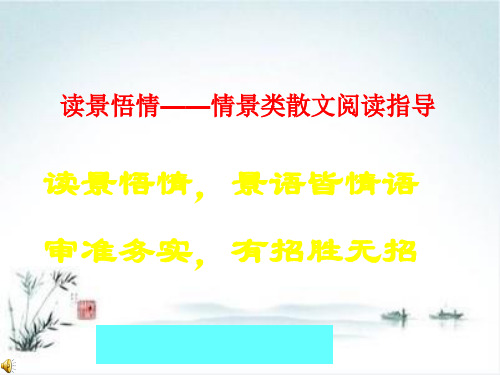 读景悟情——情景类散文阅读指导

读景悟情，景语皆情语

审准务实，有招胜无招